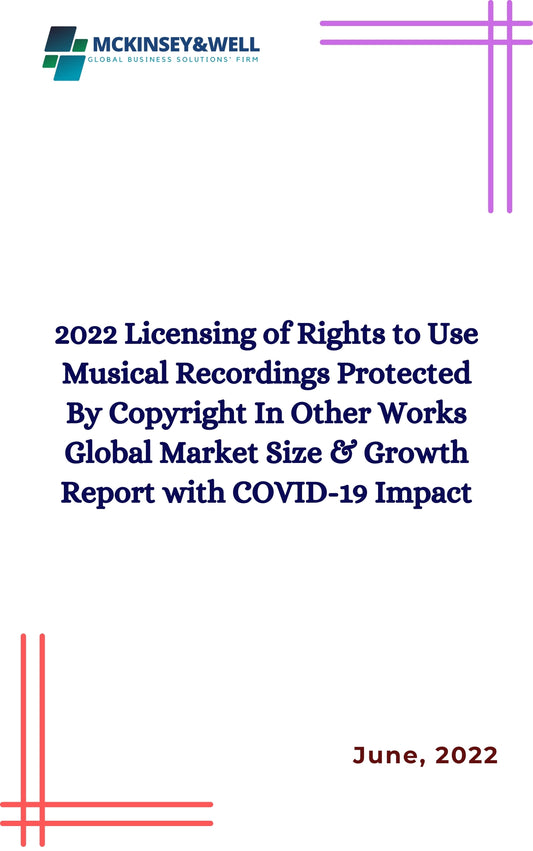 MCKINSEY&WELL
GLOBAL BUSINESS SOLUTIONS' FIRM

2022 Licensing of Rights to Use Musical Recordings Protected By Copyright In Other Works Global Market Size & Growth Report with COVID-19 Impact

June, 2022